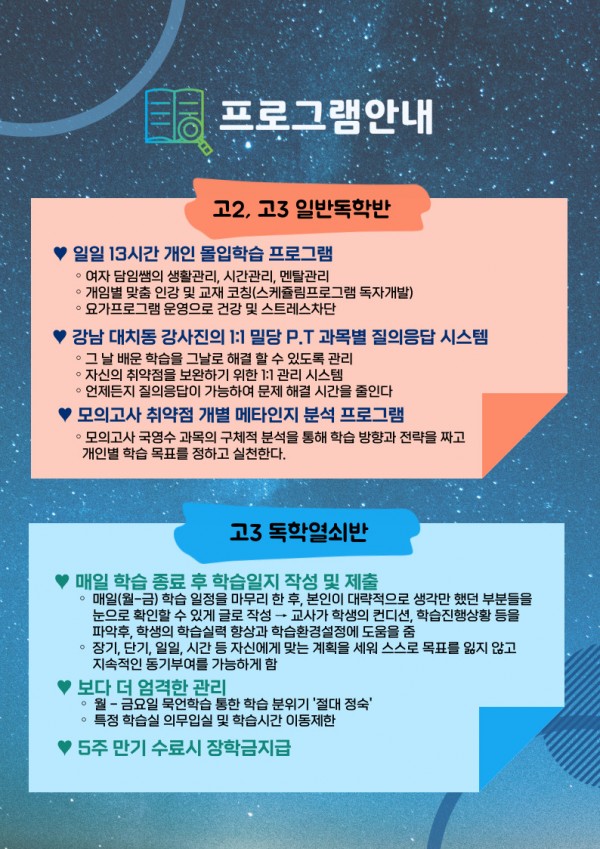 프로그램안내

고2, 고3 일반독학반

♥ 일일 13시간 개인 몰입학습 프로그램
◦ 여자 담임쌤의 생활관리, 시간관리, 멘탈관리
◦ 개임별 맞춤 인강 및 교재 코칭(스케쥴림프로그램 독자개발)
◦ 요가프로그램 운영으로 건강 및 스트레스차단

♥ 강남 대치동 강사진의 1:1 밀당 P.T 과목별 질의응답 시스템
◦ 그 날 배운 학습을 그날로 해결 할 수 있도록 관리
◦ 자신의 취약점을 보완하기 위한 1:1 관리 시스템
◦ 언제든지 질의응답이 가능하여 문제 해결 시간을 줄인다

♥ 모의고사 취약점 개별 메타인지 분석 프로그램
◦ 모의고사 국영수 과목의 구체적 분석을 통해 학습 방향과 전략을 짜고 개인별 학습 목표를 정하고 실천한다.

고3 독학열쇠반

♥ 매일 학습 종료 후 학습일지 작성 및 제출
◦ 매일(월-금) 학습 일정을 마무리 한 후, 본인이 대략적으로 생각만 했던 부분들을 눈으로 확인할 수 있게 글로 작성 → 교사가 학생의 컨디션, 학습진행상황 등을 파악후, 학생의 학습실력 향상과 학습환경설정에 도움을 줌
◦ 장기, 단기, 일일, 시간 등 자신에게 맞는 계획을 세워 스스로 목표를 잃지 않고 지속적인 동기부여를 가능하게 함

♥ 보다 더 엄격한 관리
◦ 월 - 금요일 묵언학습 통한 학습 분위기 '절대 정숙'
◦ 특정 학습실 의무입실 및 학습시간 이동제한

♥ 5주 만기 수료시 장학금지급